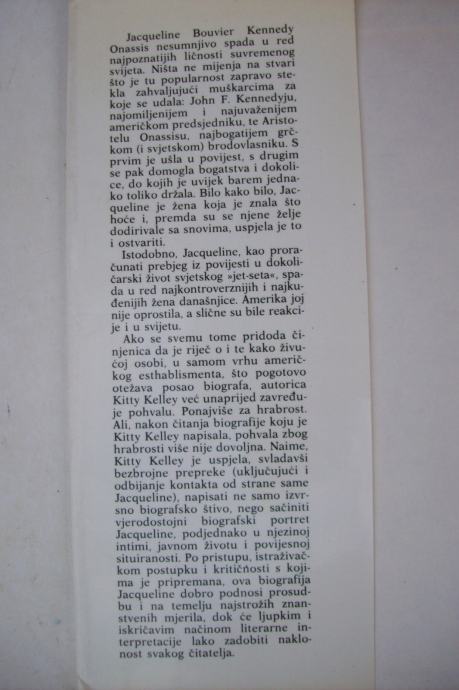 Jacqueline Bouvier Kennedy Onassis nesumnjivo spada u red najpoznatijih ličnosti suvremenog svijeta. Ništa ne mijenja na stvari što je tu popularnost zapravo stekla zahvaljujući muškarcima za koje se udala: John F. Kennedyju, najomiljenijem i najuvaženijem američkom predsjedniku, te Aristotelu Onassisu, najbogatijem grčkom (i svjetskom) brodovlasniku. S prvim je ušla u povijest, s drugim se pak domogla bogatstva i dokolice, do kojih je uvijek barem jednako toliko držala. Bilo kako bilo, Jacqueline je žena koja je znala što hoće i, premda su se njene želje dodirivale sa snovima, uspjela je to i ostvariti.

Istodobno, Jacqueline, kao proračunati prebjeg iz povijesti u dokoličarski život svjetskog »jet-seta«, spada u red najkontroverznijih i najkuđenijih žena današnjice. Amerika joj nije oprostila, a slične su bile reakcije i u svijetu.

Ako se svemu tome pridoda činjenica da je riječ o i te kako živućoj osobi, u samom vrhu američkog esthablismenta, što pogotovo otežava posao biografa, autorica Kitty Kelley već unaprijed zavređuje pohvalu. Ponajviše za hrabrost. Ali, nakon čitanja biografije koju je Kitty Kelley napisala, pohvala zbog hrabrosti više nije dovoljna. Naime, Kitty Kelley je uspjela, svladavši bezbrojne prepreke (uključujući i odbijanje kontakta od strane same Jacqueline), napisati ne samo izvrsno biografsko štivo, nego sačiniti vjerodostojni biografski portret Jacqueline, podjednako u njezinoj intimi, javnom životu i povijesnoj situiranosti. Po pristupu, istraživačkom postupku i kritičnosti s kojima je pripremana, ova biografija Jacqueline dobro podnosi prosudbu i na temelju najstrožih znanstvenih mjerila, dok će ljupkim i iskričavim načinom literarne interpretacije lako zadobiti naklonost svakog čitatelja.